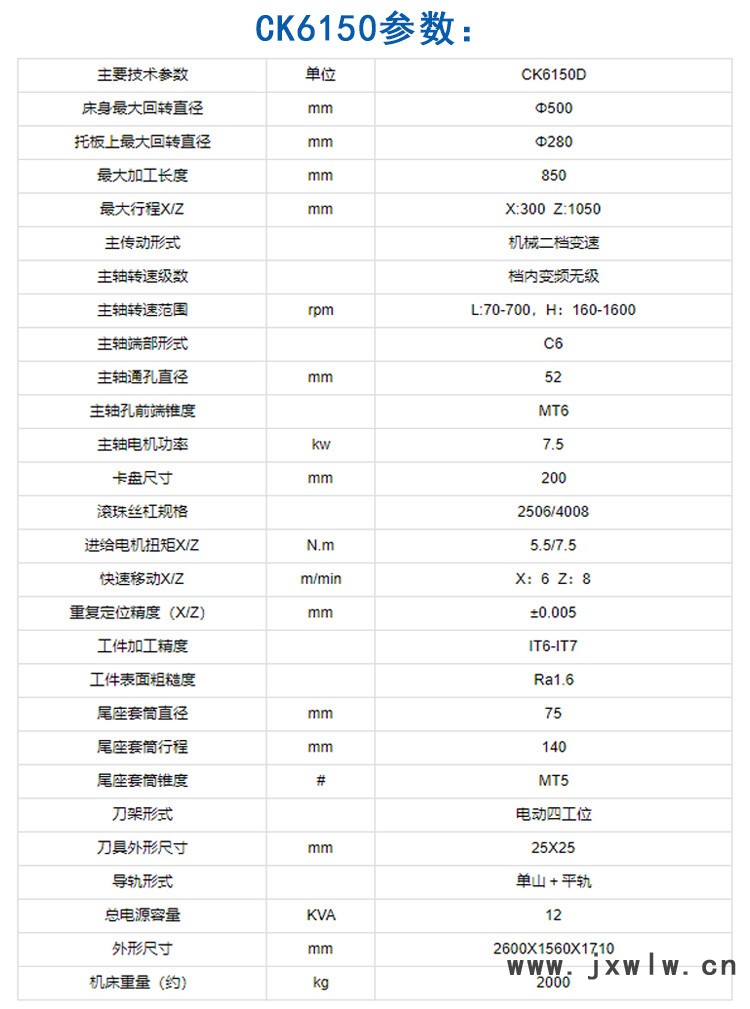 CK6150参数：

| 主要技术参数 | 单位 | CK6150D |
|---|---|---|
| 床身最大回转直径 | mm | Φ500 |
| 托板上最大回转直径 | mm | Φ280 |
| 最大加工长度 | mm | 850 |
| 最大行程X/Z | mm | X:300 Z:1050 |
| 主传动形式 | | 机械二档变速 |
| 主轴转速级数 | | 档内变频无级 |
| 主轴转速范围 | rpm | L:70-700，H：160-1600 |
| 主轴端部形式 | | C6 |
| 主轴通孔直径 | mm | 52 |
| 主轴孔前端锥度 | | MT6 |
| 主轴电机功率 | kw | 7.5 |
| 卡盘尺寸 | mm | 200 |
| 滚珠丝杠规格 | | 2506/4008 |
| 进给电机扭矩X/Z | N.m | 5.5/7.5 |
| 快速移动X/Z | m/min | X：6 Z：8 |
| 重复定位精度（X/Z） | mm | ±0.005 |
| 工件加工精度 | | IT6-IT7 |
| 工件表面粗糙度 | | Ra1.6 |
| 尾座套筒直径 | mm | 75 |
| 尾座套筒行程 | mm | 140 |
| 尾座套筒锥度 | # | MT5 |
| 刀架形式 | | 电动四工位 |
| 刀具外形尺寸 | mm | 25X25 |
| 导轨形式 | | 单山＋平轨 |
| 总电源容量 | KVA | 12 |
| 外形尺寸 | mm | 2600X1560X1710 |
| 机床重量（约） | kg | 2000 |

www.jxwlw.cn